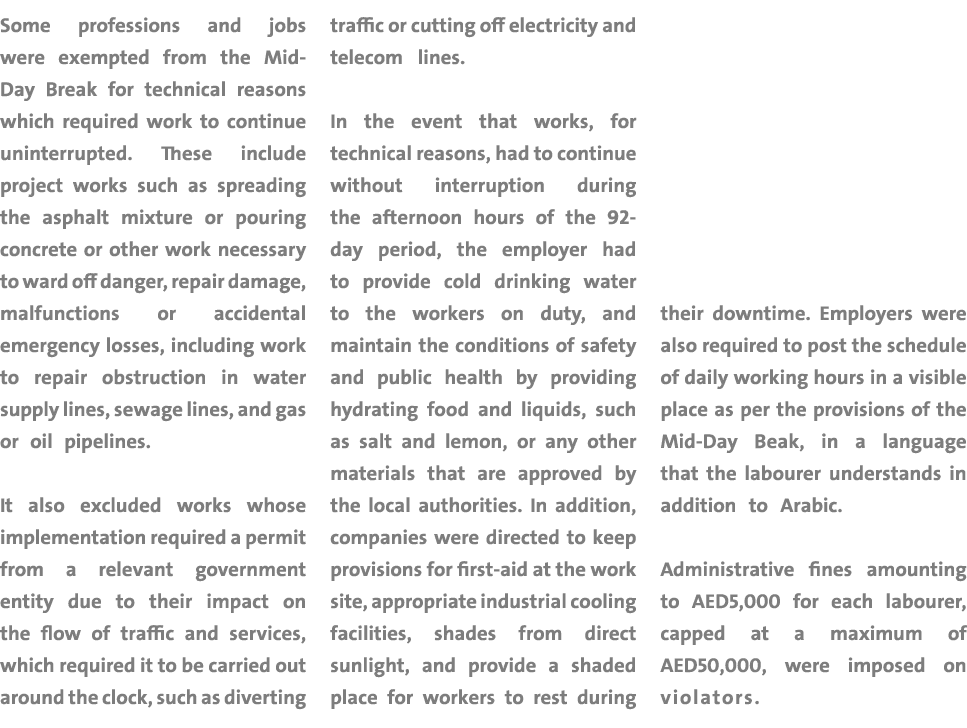 Some professions and jobs were exempted from the Mid-Day Break for technical reasons which required work to continue uninterrupted. These include project works such as spreading the asphalt mixture or pouring concrete or other work necessary to ward off danger, repair damage, malfunctions or accidental emergency losses, including work to repair obstruction in water supply lines, sewage lines, and gas or oil pipelines.

It also excluded works whose implementation required a permit from a relevant government entity due to their impact on the flow of traffic and services, which required it to be carried out around the clock, such as diverting traffic or cutting off electricity and telecom lines.

In the event that works, for technical reasons, had to continue without interruption during the afternoon hours of the 92-day period, the employer had to provide cold drinking water to the workers on duty, and maintain the conditions of safety and public health by providing hydrating food and liquids, such as salt and lemon, or any other materials that are approved by the local authorities. In addition, companies were directed to keep provisions for first-aid at the work site, appropriate industrial cooling facilities, shades from direct sunlight, and provide a shaded place for workers to rest during their downtime. Employers were also required to post the schedule of daily working hours in a visible place as per the provisions of the Mid-Day Beak, in a language that the labourer understands in addition to Arabic.

Administrative fines amounting to AED5,000 for each labourer, capped at a maximum of AED50,000, were imposed on violators.